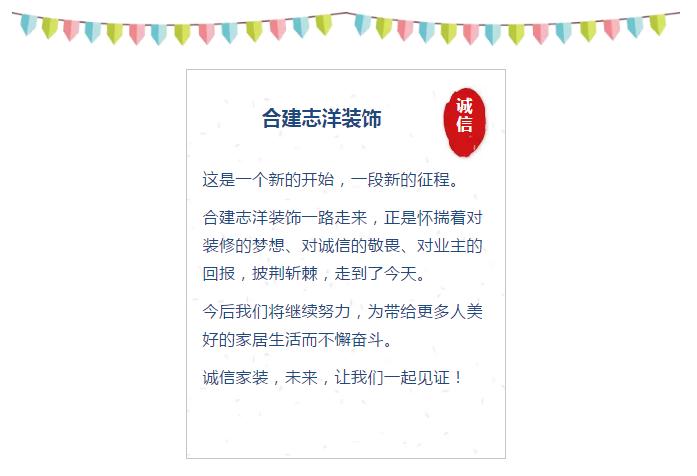 合建志洋装饰

诚信

这是一个新的开始，一段新的征程。

合建志洋装饰一路走来，正是怀揣着对装修的梦想、对诚信的敬畏、对业主的回报，披荆斩棘，走到了今天。

今后我们将继续努力，为带给更多人美好的家居生活而不懈奋斗。

诚信家装，未来，让我们一起见证！